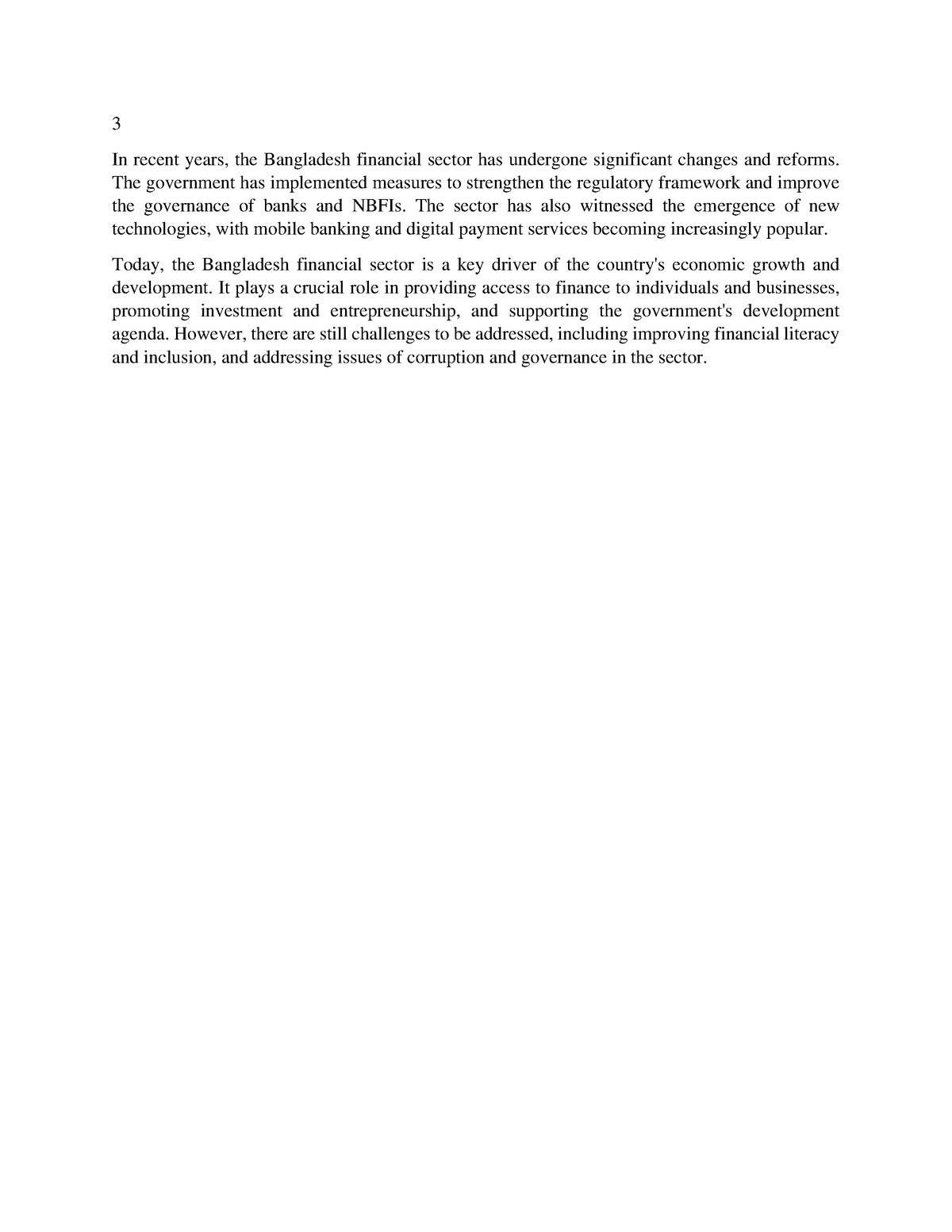 3

In recent years, the Bangladesh financial sector has undergone significant changes and reforms. The government has implemented measures to strengthen the regulatory framework and improve the governance of banks and NBFIs. The sector has also witnessed the emergence of new technologies, with mobile banking and digital payment services becoming increasingly popular.

Today, the Bangladesh financial sector is a key driver of the country's economic growth and development. It plays a crucial role in providing access to finance to individuals and businesses, promoting investment and entrepreneurship, and supporting the government's development agenda. However, there are still challenges to be addressed, including improving financial literacy and inclusion, and addressing issues of corruption and governance in the sector.